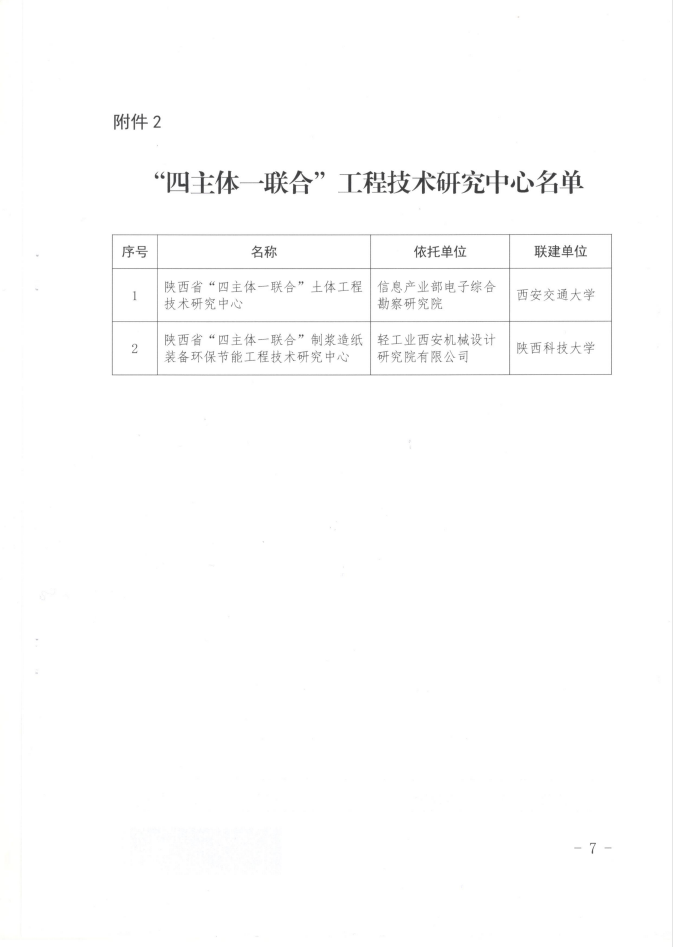 附件 2

“四主体一联合”工程技术研究中心名单

| 序号 | 名称 | 依托单位 | 联建单位 |
|---|---|---|---|
| 1 | 陕西省“四主体一联合”土体工程技术研究中心 | 信息产业部电子综合勘察研究院 | 西安交通大学 |
| 2 | 陕西省“四主体一联合”制浆造纸装备环保节能工程技术研究中心 | 轻工业西安机械设计研究院有限公司 | 陕西科技大学 |

－ 7 －